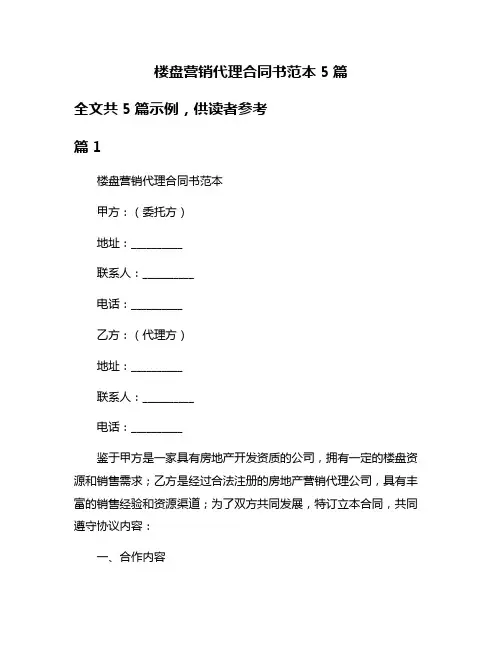 楼盘营销代理合同书范本 5 篇

全文共 5 篇示例，供读者参考

篇 1

楼盘营销代理合同书范本

甲方：（委托方）

地址：__________

联系人：__________

电话：__________

乙方：（代理方）

地址：__________

联系人：__________

电话：__________

鉴于甲方是一家具有房地产开发资质的公司，拥有一定的楼盘资源和销售需求；乙方是经过合法注册的房地产营销代理公司，具有丰富的销售经验和资源渠道；为了双方共同发展，特订立本合同，共同遵守协议内容：

一、合作内容